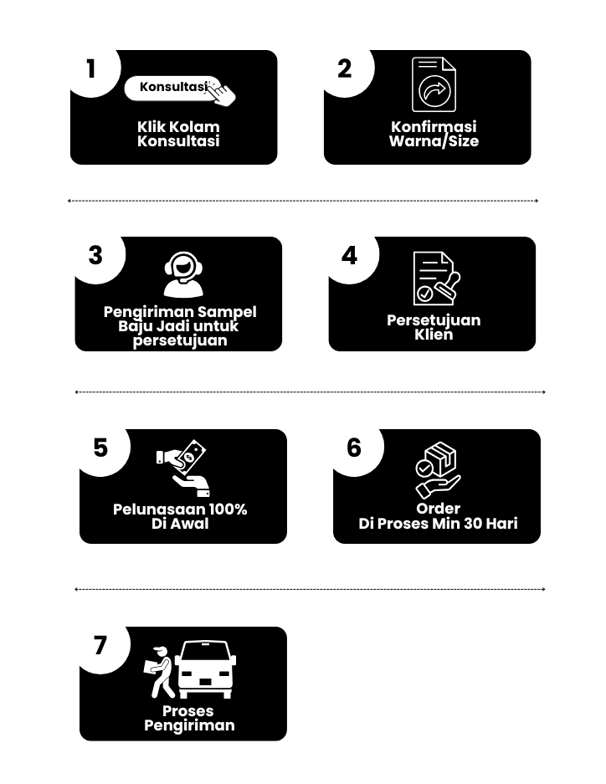 1

Konsultasi

Klik Kolam Konsultasi

2

Konfirmasi Warna/Size

3

Pengiriman Sampel Baju Jadi untuk persetujuan

4

Persetujuan Klien

5

Pelunasaan 100% Di Awal

6

Order Di Proses Min 30 Hari

7

Proses Pengiriman